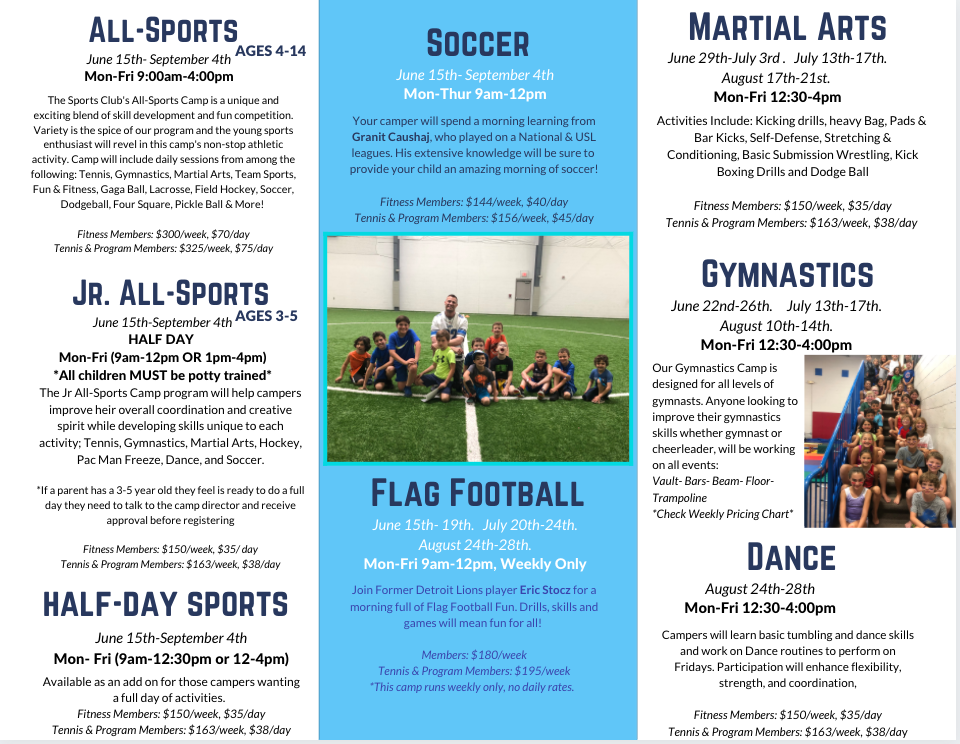 ALL-SPORTS
AGES 4-14
June 15th- September 4th
Mon-Fri 9:00am-4:00pm

The Sports Club's All-Sports Camp is a unique and exciting blend of skill development and fun competition. Variety is the spice of our program and the young sports enthusiast will revel in this camp's non-stop athletic activity. Camp will include daily sessions from among the following: Tennis, Gymnastics, Martial Arts, Team Sports, Fun & Fitness, Gaga Ball, Lacrosse, Field Hockey, Soccer, Dodgeball, Four Square, Pickle Ball & More!

Fitness Members: $300/week, $70/day
Tennis & Program Members: $325/week, $75/day

JR. ALL-SPORTS
AGES 3-5
June 15th-September 4th
HALF DAY
Mon-Fri (9am-12pm OR 1pm-4pm)
*All children MUST be potty trained*
The Jr All-Sports Camp program will help campers improve heir overall coordination and creative spirit while developing skills unique to each activity; Tennis, Gymnastics, Martial Arts, Hockey, Pac Man Freeze, Dance, and Soccer.

*If a parent has a 3-5 year old they feel is ready to do a full day they need to talk to the camp director and receive approval before registering

Fitness Members: $150/week, $35/ day
Tennis & Program Members: $163/week, $38/day

HALF-DAY SPORTS
June 15th-September 4th
Mon- Fri (9am-12:30pm or 12-4pm)
Available as an add on for those campers wanting a full day of activities.
Fitness Members: $150/week, $35/day
Tennis & Program Members: $163/week, $38/day

SOCCER
June 15th- September 4th
Mon-Thur 9am-12pm

Your camper will spend a morning learning from Granit Caushaj, who played on a National & USL leagues. His extensive knowledge will be sure to provide your child an amazing morning of soccer!

Fitness Members: $144/week, $40/day
Tennis & Program Members: $156/week, $45/day

FLAG FOOTBALL
June 15th- 19th. July 20th-24th.
August 24th-28th.
Mon-Fri 9am-12pm, Weekly Only

Join Former Detroit Lions player Eric Stocz for a morning full of Flag Football Fun. Drills, skills and games will mean fun for all!

Members: $180/week
Tennis & Program Members: $195/week
*This camp runs weekly only, no daily rates.

MARTIAL ARTS
June 29th-July 3rd . July 13th-17th.
August 17th-21st.
Mon-Fri 12:30-4pm

Activities Include: Kicking drills, heavy Bag, Pads & Bar Kicks, Self-Defense, Stretching & Conditioning, Basic Submission Wrestling, Kick Boxing Drills and Dodge Ball

Fitness Members: $150/week, $35/day
Tennis & Program Members: $163/week, $38/day

GYMNASTICS
June 22nd-26th. July 13th-17th.
August 10th-14th.
Mon-Fri 12:30-4:00pm

Our Gymnastics Camp is designed for all levels of gymnasts. Anyone looking to improve their gymnastics skills whether gymnast or cheerleader, will be working on all events:
Vault- Bars- Beam- Floor- Trampoline
*Check Weekly Pricing Chart*

DANCE
August 24th-28th
Mon-Fri 12:30-4:00pm

Campers will learn basic tumbling and dance skills and work on Dance routines to perform on Fridays. Participation will enhance flexibility, strength, and coordination,

Fitness Members: $150/week, $35/day
Tennis & Program Members: $163/week, $38/day